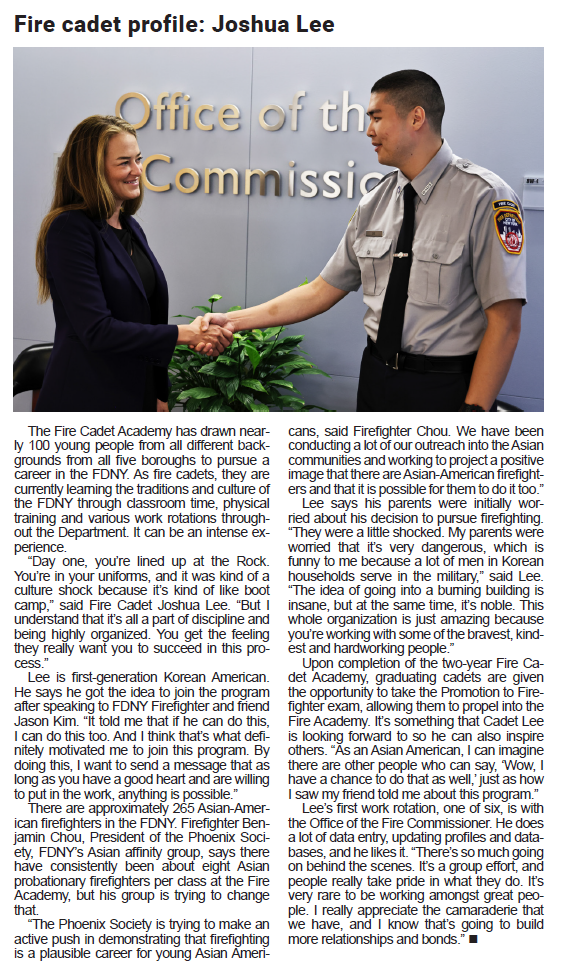 Fire cadet profile: Joshua Lee

Office of th
Commissio

The Fire Cadet Academy has drawn nearly 100 young people from all different backgrounds from all five boroughs to pursue a career in the FDNY. As fire cadets, they are currently learning the traditions and culture of the FDNY through classroom time, physical training and various work rotations throughout the Department. It can be an intense experience.

"Day one, you're lined up at the Rock. You're in your uniforms, and it was kind of a culture shock because it's kind of like boot camp," said Fire Cadet Joshua Lee. "But I understand that it's all a part of discipline and being highly organized. You get the feeling they really want you to succeed in this process."

Lee is first-generation Korean American. He says he got the idea to join the program after speaking to FDNY Firefighter and friend Jason Kim. "It told me that if he can do this, I can do this too. And I think that's what definitely motivated me to join this program. By doing this, I want to send a message that as long as you have a good heart and are willing to put in the work, anything is possible."

There are approximately 265 Asian-American firefighters in the FDNY. Firefighter Benjamin Chou, President of the Phoenix Society, FDNY's Asian affinity group, says there have consistently been about eight Asian probationary firefighters per class at the Fire Academy, but his group is trying to change that.

"The Phoenix Society is trying to make an active push in demonstrating that firefighting is a plausible career for young Asian Americans, said Firefighter Chou. We have been conducting a lot of our outreach into the Asian communities and working to project a positive image that there are Asian-American firefighters and that it is possible for them to do it too."

Lee says his parents were initially worried about his decision to pursue firefighting. "They were a little shocked. My parents were worried that it's very dangerous, which is funny to me because a lot of men in Korean households serve in the military," said Lee. "The idea of going into a burning building is insane, but at the same time, it's noble. This whole organization is just amazing because you're working with some of the bravest, kindest and hardworking people."

Upon completion of the two-year Fire Cadet Academy, graduating cadets are given the opportunity to take the Promotion to Firefighter exam, allowing them to propel into the Fire Academy. It's something that Cadet Lee is looking forward to so he can also inspire others. "As an Asian American, I can imagine there are other people who can say, 'Wow, I have a chance to do that as well,' just as how I saw my friend told me about this program."

Lee's first work rotation, one of six, is with the Office of the Fire Commissioner. He does a lot of data entry, updating profiles and databases, and he likes it. "There's so much going on behind the scenes. It's a group effort, and people really take pride in what they do. It's very rare to be working amongst great people. I really appreciate the camaraderie that we have, and I know that's going to build more relationships and bonds." ■